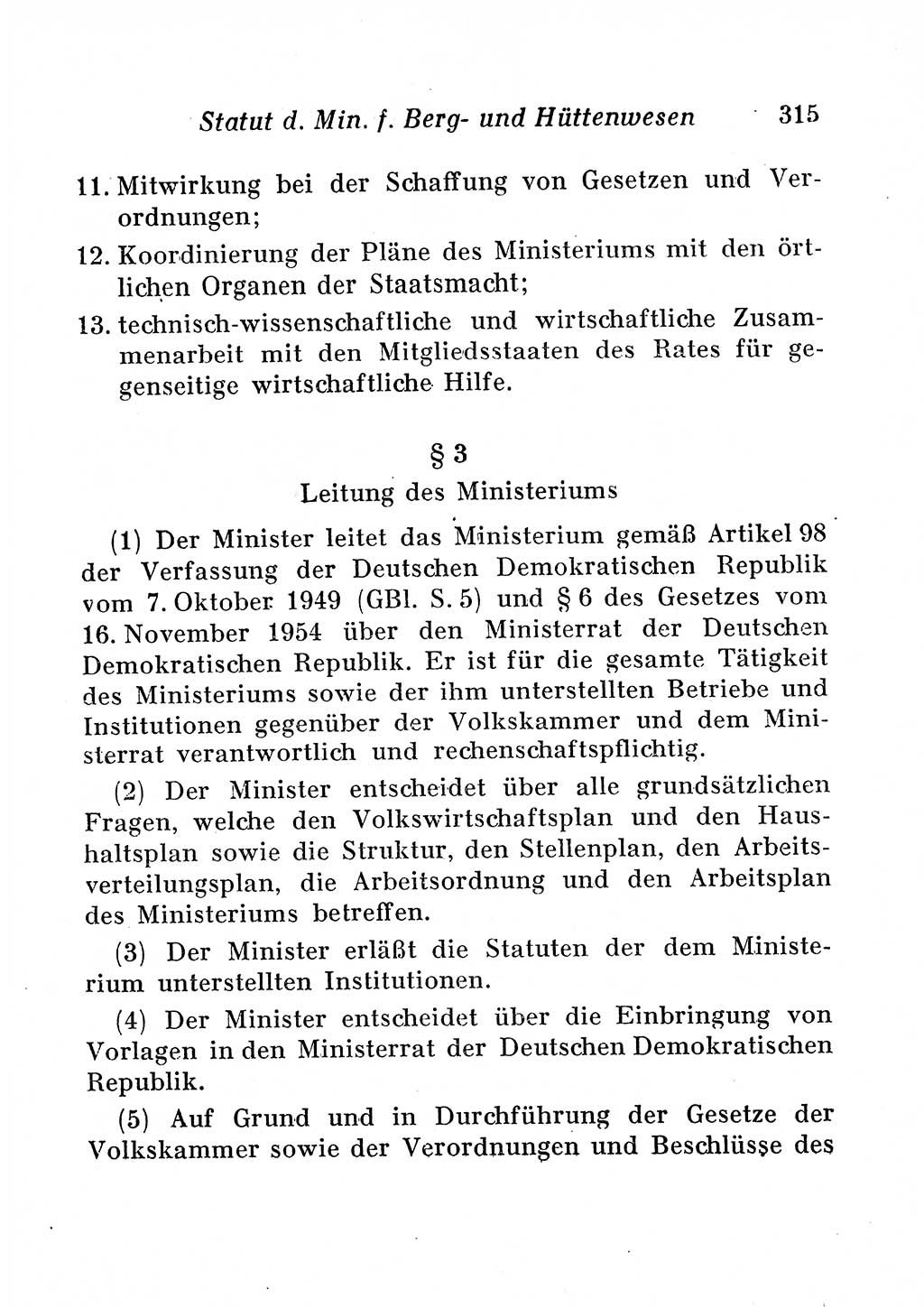 Statut d. Min. f. Berg- und Hüttenwesen 315

11. Mitwirkung bei der Schaffung von Gesetzen und Verordnungen;

12. Koordinierung der Pläne des Ministeriums mit den örtlichen Organen der Staatsmacht;

13. technisch-wissenschaftliche und wirtschaftliche Zusammenarbeit mit den Mitgliedsstaaten des Rates für gegenseitige wirtschaftliche Hilfe.

§ 3

Leitung des Ministeriums

(1) Der Minister leitet das Ministerium gemäß Artikel 98 der Verfassung der Deutschen Demokratischen Republik vom 7. Oktober 1949 (GBl. S. 5) und § 6 des Gesetzes vom 16. November 1954 über den Ministerrat der Deutschen Demokratischen Republik. Er ist für die gesamte Tätigkeit des Ministeriums sowie der ihm unterstellten Betriebe und Institutionen gegenüber der Volkskammer und dem Ministerrat verantwortlich und rechenschaftspflichtig.

(2) Der Minister entscheidet über alle grundsätzlichen Fragen, welche den Volkswirtschaftsplan und den Haushaltsplan sowie die Struktur, den Stellenplan, den Arbeitsverteilungsplan, die Arbeitsordnung und den Arbeitsplan des Ministeriums betreffen.

(3) Der Minister erläßt die Statuten der dem Ministerium unterstellten Institutionen.

(4) Der Minister entscheidet über die Einbringung von Vorlagen in den Ministerrat der Deutschen Demokratischen Republik.

(5) Auf Grund und in Durchführung der Gesetze der Volkskammer sowie der Verordnungen und Beschlüsse des